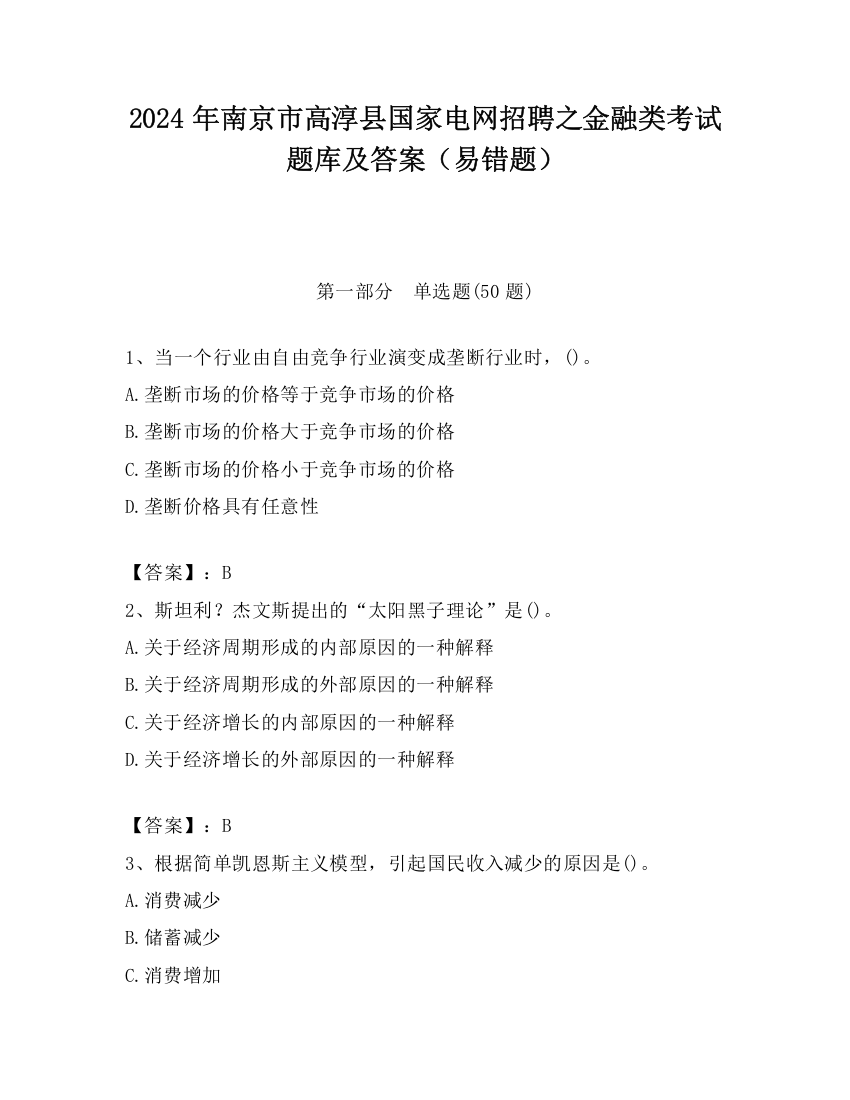 2024 年南京市高淳县国家电网招聘之金融类考试题库及答案（易错题）

第一部分　单选题(50 题)

1、当一个行业由自由竞争行业演变成垄断行业时，()。
A.垄断市场的价格等于竞争市场的价格
B.垄断市场的价格大于竞争市场的价格
C.垄断市场的价格小于竞争市场的价格
D.垄断价格具有任意性

【答案】：B
2、斯坦利？杰文斯提出的“太阳黑子理论”是()。
A.关于经济周期形成的内部原因的一种解释
B.关于经济周期形成的外部原因的一种解释
C.关于经济增长的内部原因的一种解释
D.关于经济增长的外部原因的一种解释

【答案】：B
3、根据简单凯恩斯主义模型，引起国民收入减少的原因是()。
A.消费减少
B.储蓄减少
C.消费增加